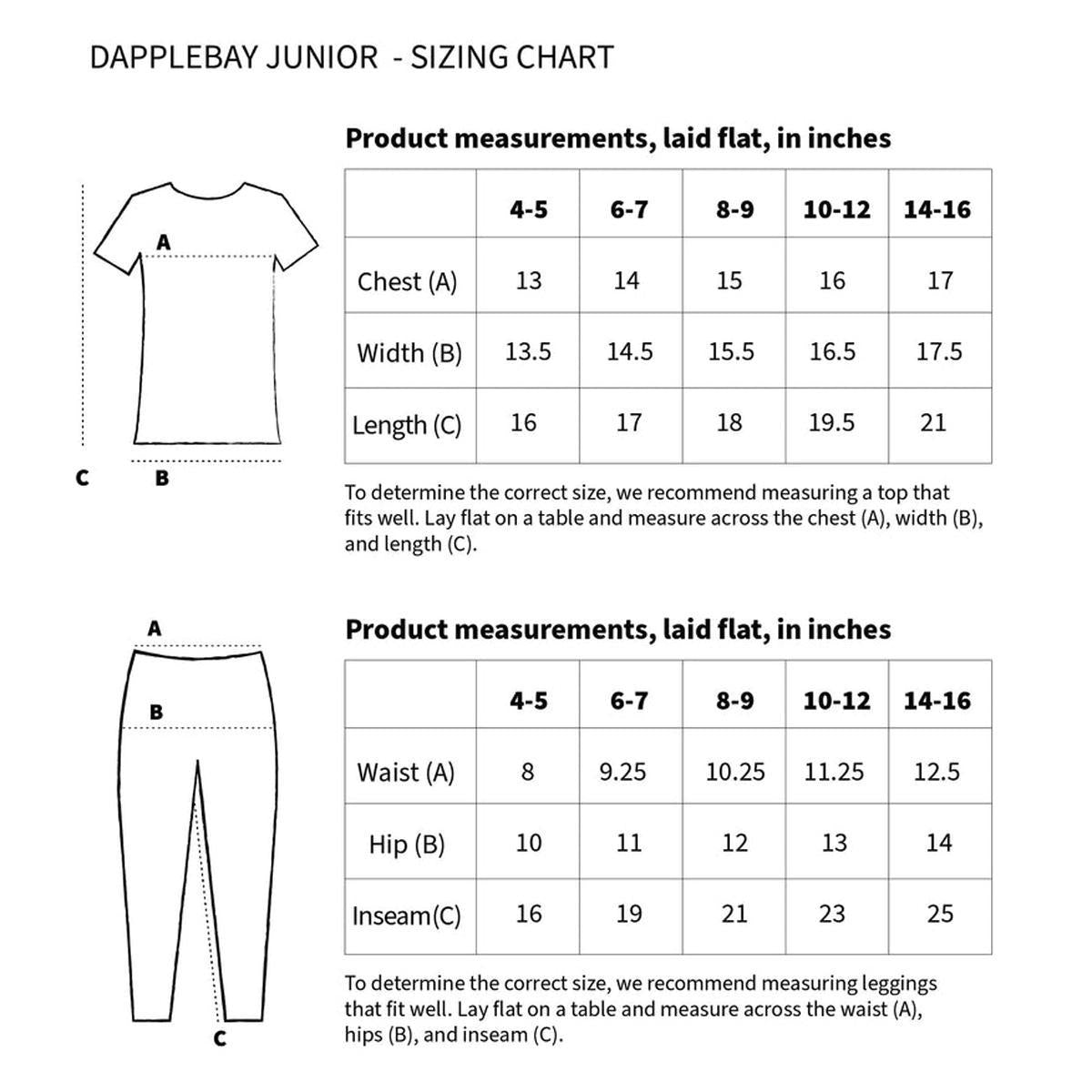 DAPPLEBAY JUNIOR - SIZING CHART

A

C B

Product measurements, laid flat, in inches

| | 4-5 | 6-7 | 8-9 | 10-12 | 14-16 |
|---|---|---|---|---|---|
| Chest (A) | 13 | 14 | 15 | 16 | 17 |
| Width (B) | 13.5 | 14.5 | 15.5 | 16.5 | 17.5 |
| Length (C) | 16 | 17 | 18 | 19.5 | 21 |

To determine the correct size, we recommend measuring a top that fits well. Lay flat on a table and measure across the chest (A), width (B), and length (C).

A

B

C

Product measurements, laid flat, in inches

| | 4-5 | 6-7 | 8-9 | 10-12 | 14-16 |
|---|---|---|---|---|---|
| Waist (A) | 8 | 9.25 | 10.25 | 11.25 | 12.5 |
| Hip (B) | 10 | 11 | 12 | 13 | 14 |
| Inseam(C) | 16 | 19 | 21 | 23 | 25 |

To determine the correct size, we recommend measuring leggings that fit well. Lay flat on a table and measure across the waist (A), hips (B), and inseam (C).